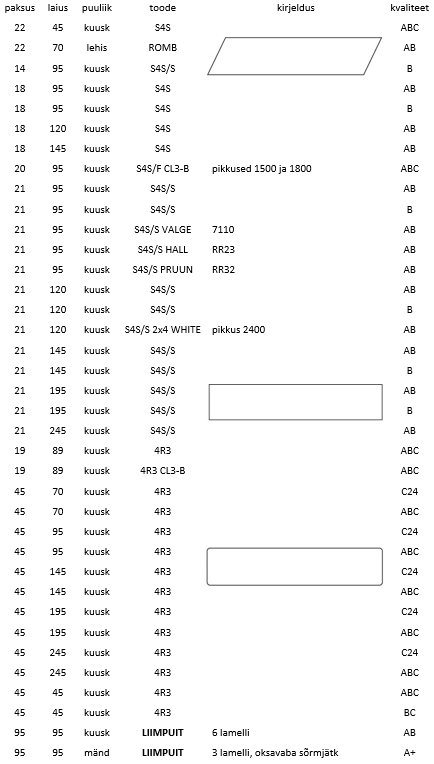 | paksus | laius | puuliik | toode | kirjeldus | kvaliteet |
|---|---|---|---|---|---|
| 22 | 45 | kuusk | S4S | | ABC |
| 22 | 70 | lehis | ROMB | | AB |
| 14 | 95 | kuusk | S4S/S | | B |
| 18 | 95 | kuusk | S4S | | AB |
| 18 | 95 | kuusk | S4S | | B |
| 18 | 120 | kuusk | S4S | | AB |
| 18 | 145 | kuusk | S4S | | AB |
| 20 | 95 | kuusk | S4S/F CL3-B | pikkused 1500 ja 1800 | ABC |
| 21 | 95 | kuusk | S4S/S | | AB |
| 21 | 95 | kuusk | S4S/S | | B |
| 21 | 95 | kuusk | S4S/S VALGE | 7110 | AB |
| 21 | 95 | kuusk | S4S/S HALL | RR23 | AB |
| 21 | 95 | kuusk | S4S/S PRUUN | RR32 | AB |
| 21 | 120 | kuusk | S4S/S | | AB |
| 21 | 120 | kuusk | S4S/S | | B |
| 21 | 120 | kuusk | S4S/S 2x4 WHITE | pikkus 2400 | AB |
| 21 | 145 | kuusk | S4S/S | | AB |
| 21 | 145 | kuusk | S4S/S | | B |
| 21 | 195 | kuusk | S4S/S | | AB |
| 21 | 195 | kuusk | S4S/S | | B |
| 21 | 245 | kuusk | S4S/S | | AB |
| 19 | 89 | kuusk | 4R3 | | ABC |
| 19 | 89 | kuusk | 4R3 CL3-B | | ABC |
| 45 | 70 | kuusk | 4R3 | | C24 |
| 45 | 70 | kuusk | 4R3 | | ABC |
| 45 | 95 | kuusk | 4R3 | | C24 |
| 45 | 95 | kuusk | 4R3 | | ABC |
| 45 | 145 | kuusk | 4R3 | | C24 |
| 45 | 145 | kuusk | 4R3 | | ABC |
| 45 | 195 | kuusk | 4R3 | | C24 |
| 45 | 195 | kuusk | 4R3 | | ABC |
| 45 | 245 | kuusk | 4R3 | | C24 |
| 45 | 245 | kuusk | 4R3 | | ABC |
| 45 | 45 | kuusk | 4R3 | | ABC |
| 45 | 45 | kuusk | 4R3 | | BC |
| 95 | 95 | kuusk | LIIMPUIT | 6 lamelli | AB |
| 95 | 95 | mänd | LIIMPUIT | 3 lamelli, oksavaba sõrmjätk | A+ |